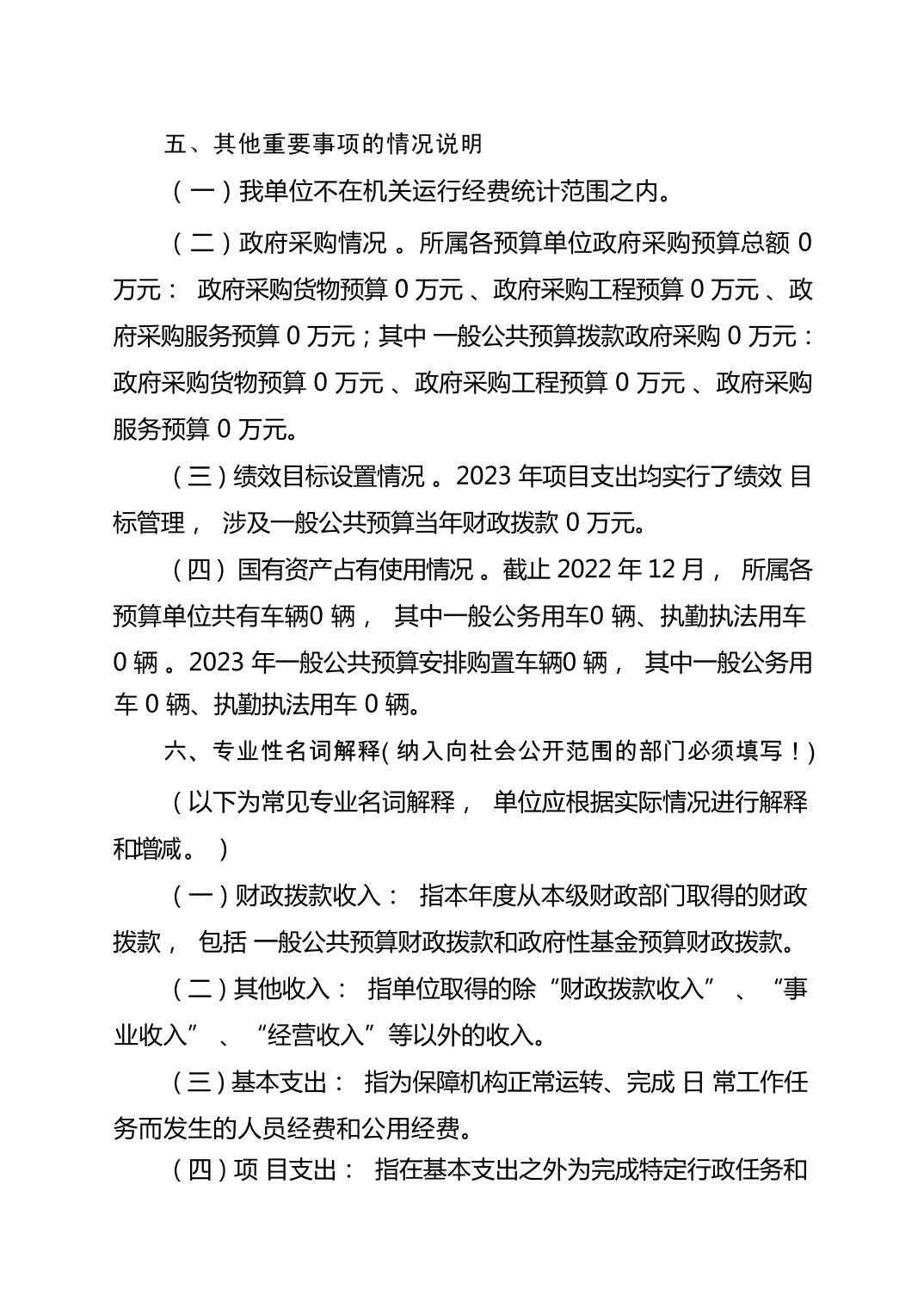 五、其他重要事项的情况说明

（一）我单位不在机关运行经费统计范围之内。

（二）政府采购情况。所属各预算单位政府采购预算总额0万元：政府采购货物预算0万元、政府采购工程预算0万元、政府采购服务预算0万元；其中一般公共预算拨款政府采购0万元：政府采购货物预算0万元、政府采购工程预算0万元、政府采购服务预算0万元。

（三）绩效目标设置情况。2023年项目支出均实行了绩效目标管理，涉及一般公共预算当年财政拨款0万元。

（四）国有资产占有使用情况。截止2022年12月，所属各预算单位共有车辆0辆，其中一般公务用车0辆、执勤执法用车0辆。2023年一般公共预算安排购置车辆0辆，其中一般公务用车0辆、执勤执法用车0辆。

六、专业性名词解释(纳入向社会公开范围的部门必须填写！)

（以下为常见专业名词解释，单位应根据实际情况进行解释和增减。）

（一）财政拨款收入：指本年度从本级财政部门取得的财政拨款，包括一般公共预算财政拨款和政府性基金预算财政拨款。

（二）其他收入：指单位取得的除“财政拨款收入”、“事业收入”、“经营收入”等以外的收入。

（三）基本支出：指为保障机构正常运转、完成日常工作任务而发生的人员经费和公用经费。

（四）项目支出：指在基本支出之外为完成特定行政任务和